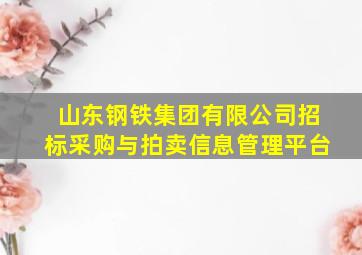 山东钢铁集团有限公司招标采购与拍卖信息管理平台